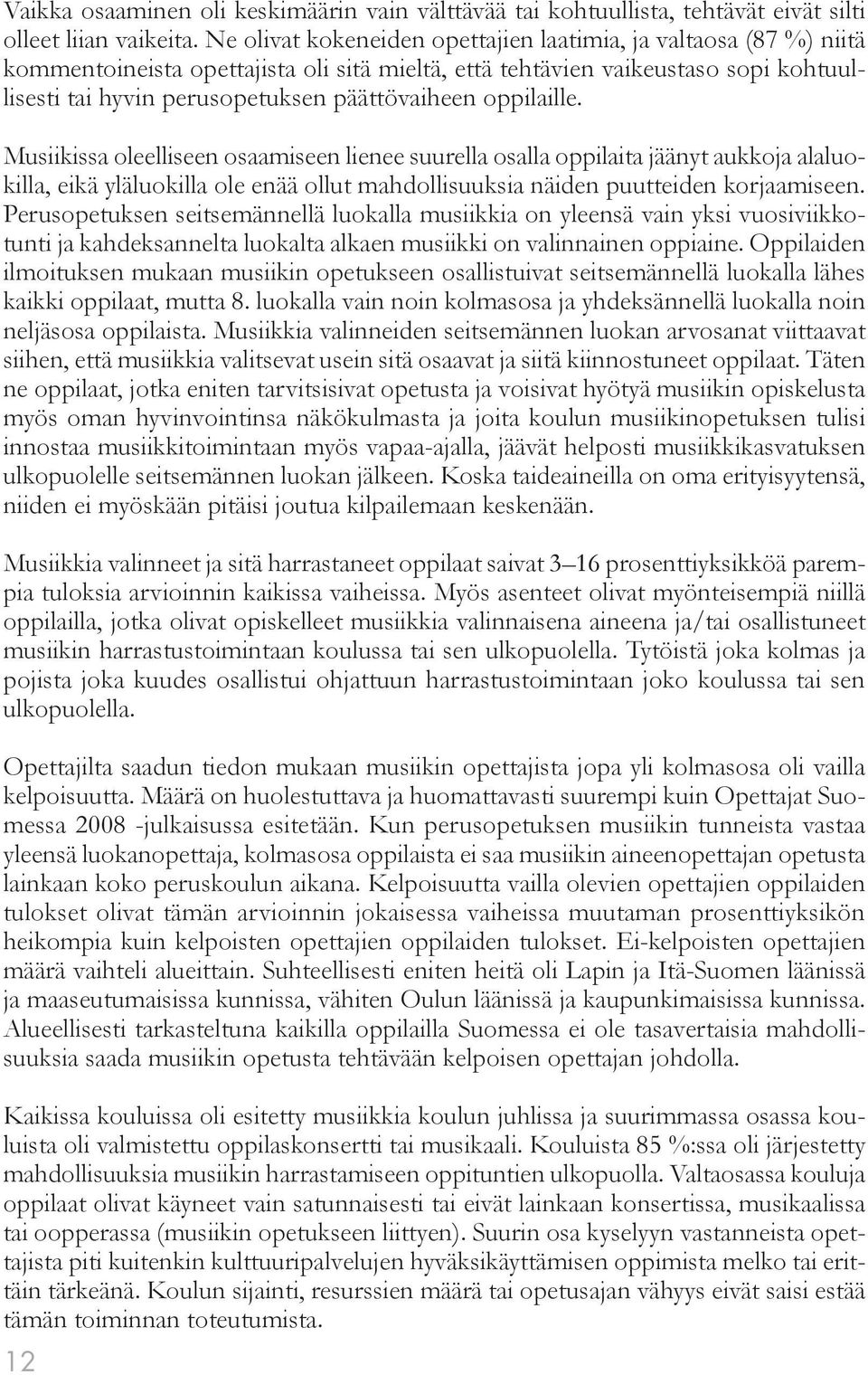 Vaikka osaaminen oli keskimäärin vain välttävää tai kohtuullista, tehtävät eivät silti olleet liian vaikeita. Ne olivat kokeneiden opettajien laatimia, ja valtaosa (87 %) niitä kommentoineista opettajista oli sitä mieltä, että tehtävien vaikeustaso sopi kohtuullisesti tai hyvin perusopetuksen päättövaiheen oppilaille.

Musiikissa oleelliseen osaamiseen lienee suurella osalla oppilaita jäänyt aukkoja alaluokilla, eikä yläluokilla ole enää ollut mahdollisuuksia näiden puutteiden korjaamiseen. Perusopetuksen seitsemännellä luokalla musiikkia on yleensä vain yksi vuosiviikkotunti ja kahdeksannelta luokalta alkaen musiikki on valinnainen oppiaine. Oppilaiden ilmoituksen mukaan musiikin opetukseen osallistuivat seitsemännellä luokalla lähes kaikki oppilaat, mutta 8. luokalla vain noin kolmasosa ja yhdeksännellä luokalla noin neljäsosa oppilaista. Musiikkia valinneiden seitsemännen luokan arvosanat viittaavat siihen, että musiikkia valitsevat usein sitä osaavat ja siitä kiinnostuneet oppilaat. Täten ne oppilaat, jotka eniten tarvitsisivat opetusta ja voisivat hyötyä musiikin opiskelusta myös oman hyvinvointinsa näkökulmasta ja joita koulun musiikinopetuksen tulisi innostaa musiikkitoimintaan myös vapaa-ajalla, jäävät helposti musiikkikasvatuksen ulkopuolelle seitsemännen luokan jälkeen. Koska taideaineilla on oma erityisyytensä, niiden ei myöskään pitäisi joutua kilpailemaan keskenään.

Musiikkia valinneet ja sitä harrastaneet oppilaat saivat 3–16 prosenttiyksikköä parempia tuloksia arvioinnin kaikissa vaiheissa. Myös asenteet olivat myönteisempiä niillä oppilailla, jotka olivat opiskelleet musiikkia valinnaisena aineena ja/tai osallistuneet musiikin harrastustoimintaan koulussa tai sen ulkopuolella. Tytöistä joka kolmas ja pojista joka kuudes osallistui ohjattuun harrastustoimintaan joko koulussa tai sen ulkopuolella.

Opettajilta saadun tiedon mukaan musiikin opettajista jopa yli kolmasosa oli vailla kelpoisuutta. Määrä on huolestuttava ja huomattavasti suurempi kuin Opettajat Suomessa 2008 -julkaisussa esitetään. Kun perusopetuksen musiikin tunneista vastaa yleensä luokanopettaja, kolmasosa oppilaista ei saa musiikin aineenopettajan opetusta lainkaan koko peruskoulun aikana. Kelpoisuutta vailla olevien opettajien oppilaiden tulokset olivat tämän arvioinnin jokaisessa vaiheissa muutaman prosenttiyksikön heikompia kuin kelpoisten opettajien oppilaiden tulokset. Ei-kelpoisten opettajien määrä vaihteli alueittain. Suhteellisesti eniten heitä oli Lapin ja Itä-Suomen läänissä ja maaseutumaisissa kunnissa, vähiten Oulun läänissä ja kaupunkimaisissa kunnissa. Alueellisesti tarkasteltuna kaikilla oppilailla Suomessa ei ole tasavertaisia mahdollisuuksia saada musiikin opetusta tehtävään kelpoisen opettajan johdolla.

Kaikissa kouluissa oli esitetty musiikkia koulun juhlissa ja suurimmassa osassa kouluista oli valmistettu oppilaskonsertti tai musikaali. Kouluista 85 %:ssa oli järjestetty mahdollisuuksia musiikin harrastamiseen oppituntien ulkopuolla. Valtaosassa kouluja oppilaat olivat käyneet vain satunnaisesti tai eivät lainkaan konsertissa, musikaalissa tai oopperassa (musiikin opetukseen liittyen). Suurin osa kyselyyn vastanneista opettajista piti kuitenkin kulttuuripalvelujen hyväksikäyttämisen oppimista melko tai erittäin tärkeänä. Koulun sijainti, resurssien määrä tai opetusajan vähyys eivät saisi estää tämän toiminnan toteutumista.

12